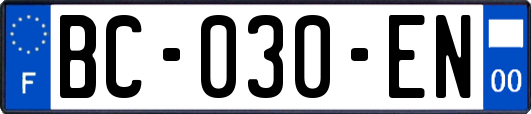 F

BC-030-EN

00